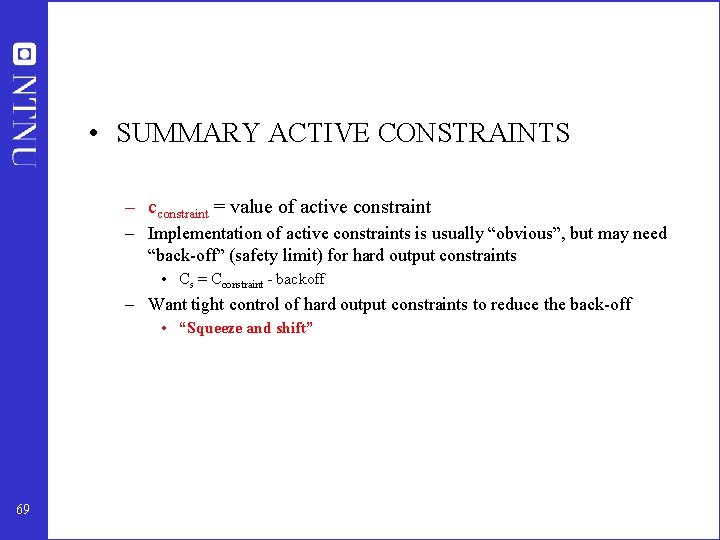 NTNU

• SUMMARY ACTIVE CONSTRAINTS

– $c_{constraint}$ = value of active constraint
– Implementation of active constraints is usually “obvious”, but may need “back-off” (safety limit) for hard output constraints
• $C_s = C_{constraint}$ - backoff
– Want tight control of hard output constraints to reduce the back-off
• “Squeeze and shift”

69